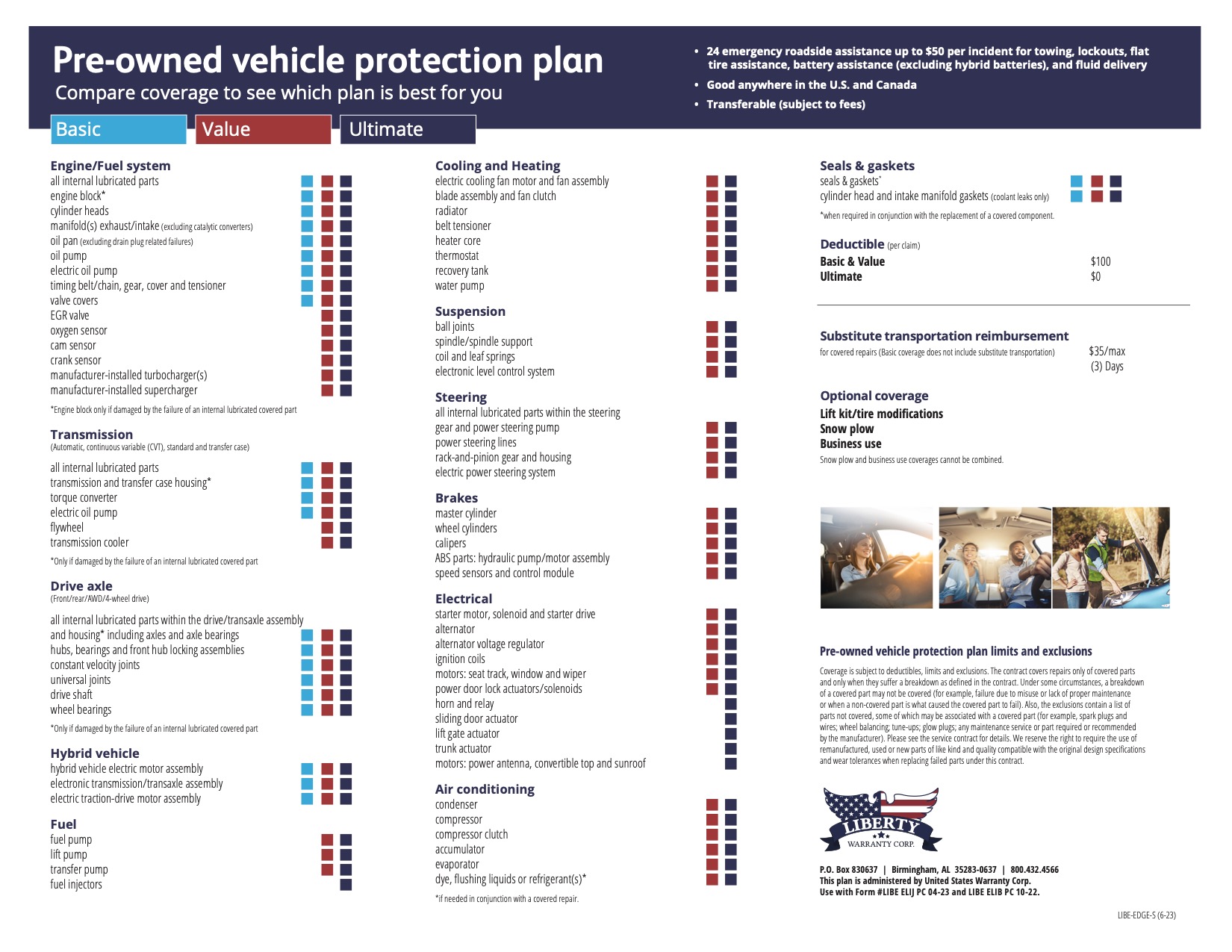 Pre-owned vehicle protection plan
Compare coverage to see which plan is best for you

• 24 emergency roadside assistance up to $50 per incident for towing, lockouts, flat tire assistance, battery assistance (excluding hybrid batteries), and fluid delivery
• Good anywhere in the U.S. and Canada
• Transferable (subject to fees)

Basic
Value
Ultimate

Engine/Fuel system
all internal lubricated parts
engine block*
cylinder heads
manifold(s) exhaust/intake (excluding catalytic converters)
oil pan (excluding drain plug related failures)
oil pump
electric oil pump
timing belt/chain, gear, cover and tensioner
valve covers
EGR valve
oxygen sensor
cam sensor
crank sensor
manufacturer-installed turbocharger(s)
manufacturer-installed supercharger
*Engine block only if damaged by the failure of an internal lubricated covered part

Transmission
(Automatic, continuous variable (CVT), standard and transfer case)
all internal lubricated parts
transmission and transfer case housing*
torque converter
electric oil pump
flywheel
transmission cooler
*Only if damaged by the failure of an internal lubricated covered part

Drive axle
(Front/rear/AWD/4-wheel drive)
all internal lubricated parts within the drive/transaxle assembly and housing* including axles and axle bearings
hubs, bearings and front hub locking assemblies
constant velocity joints
universal joints
drive shaft
wheel bearings
*Only if damaged by the failure of an internal lubricated covered part

Hybrid vehicle
hybrid vehicle electric motor assembly
electronic transmission/transaxle assembly
electric traction-drive motor assembly

Fuel
fuel pump
lift pump
transfer pump
fuel injectors

Cooling and Heating
electric cooling fan motor and fan assembly
blade assembly and fan clutch
radiator
belt tensioner
heater core
thermostat
recovery tank
water pump

Suspension
ball joints
spindle/spindle support
coil and leaf springs
electronic level control system

Steering
all internal lubricated parts within the steering gear and power steering pump
power steering lines
rack-and-pinion gear and housing
electric power steering system

Brakes
master cylinder
wheel cylinders
calipers
ABS parts: hydraulic pump/motor assembly
speed sensors and control module

Electrical
starter motor, solenoid and starter drive
alternator
alternator voltage regulator
ignition coils
motors: seat track, window and wiper
power door lock actuators/solenoids
horn and relay
sliding door actuator
lift gate actuator
trunk actuator
motors: power antenna, convertible top and sunroof

Air conditioning
condenser
compressor
compressor clutch
accumulator
evaporator
dye, flushing liquids or refrigerant(s)*
*if needed in conjunction with a covered repair.

Seals & gaskets
seals & gaskets*
cylinder head and intake manifold gaskets (coolant leaks only)
*when required in conjunction with the replacement of a covered component.

Deductible (per claim)
Basic & Value $100
Ultimate $0

Substitute transportation reimbursement
for covered repairs (Basic coverage does not include substitute transportation) $35/max (3) Days

Optional coverage
Lift kit/tire modifications
Snow plow
Business use
Snow plow and business use coverages cannot be combined.

Pre-owned vehicle protection plan limits and exclusions
Coverage is subject to deductibles, limits and exclusions. The contract covers repairs only of covered parts and only when they suffer a breakdown as defined in the contract. Under some circumstances, a breakdown of a covered part may not be covered (for example, failure due to misuse or lack of proper maintenance or when a non-covered part is what caused the covered part to fail). Also, the exclusions contain a list of parts not covered, some of which may be associated with a covered part (for example, spark plugs and wires; wheel balancing; tune-ups; glow plugs; any maintenance service or part required or recommended by the manufacturer). Please see the service contract for details. We reserve the right to require the use of remanufactured, used or new parts of like kind and quality compatible with the original design specifications and wear tolerances when replacing failed parts under this contract.

LIBERTY
WARRANTY CORP.

P.O. Box 830637 | Birmingham, AL 35283-0637 | 800.432.4566
This plan is administered by United States Warranty Corp.
Use with Form #LIBE ELIJ PC 04-23 and LIBE ELIB PC 10-22.

LIBE-EDGE-S (6-23)